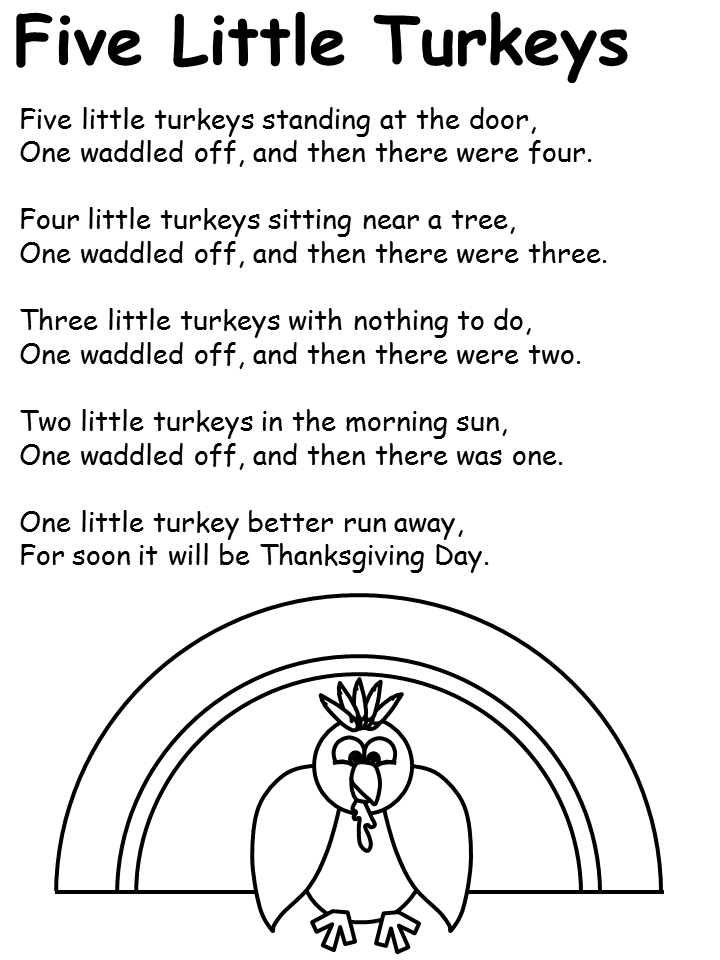 Five Little Turkeys

Five little turkeys standing at the door,
One waddled off, and then there were four.

Four little turkeys sitting near a tree,
One waddled off, and then there were three.

Three little turkeys with nothing to do,
One waddled off, and then there were two.

Two little turkeys in the morning sun,
One waddled off, and then there was one.

One little turkey better run away,
For soon it will be Thanksgiving Day.